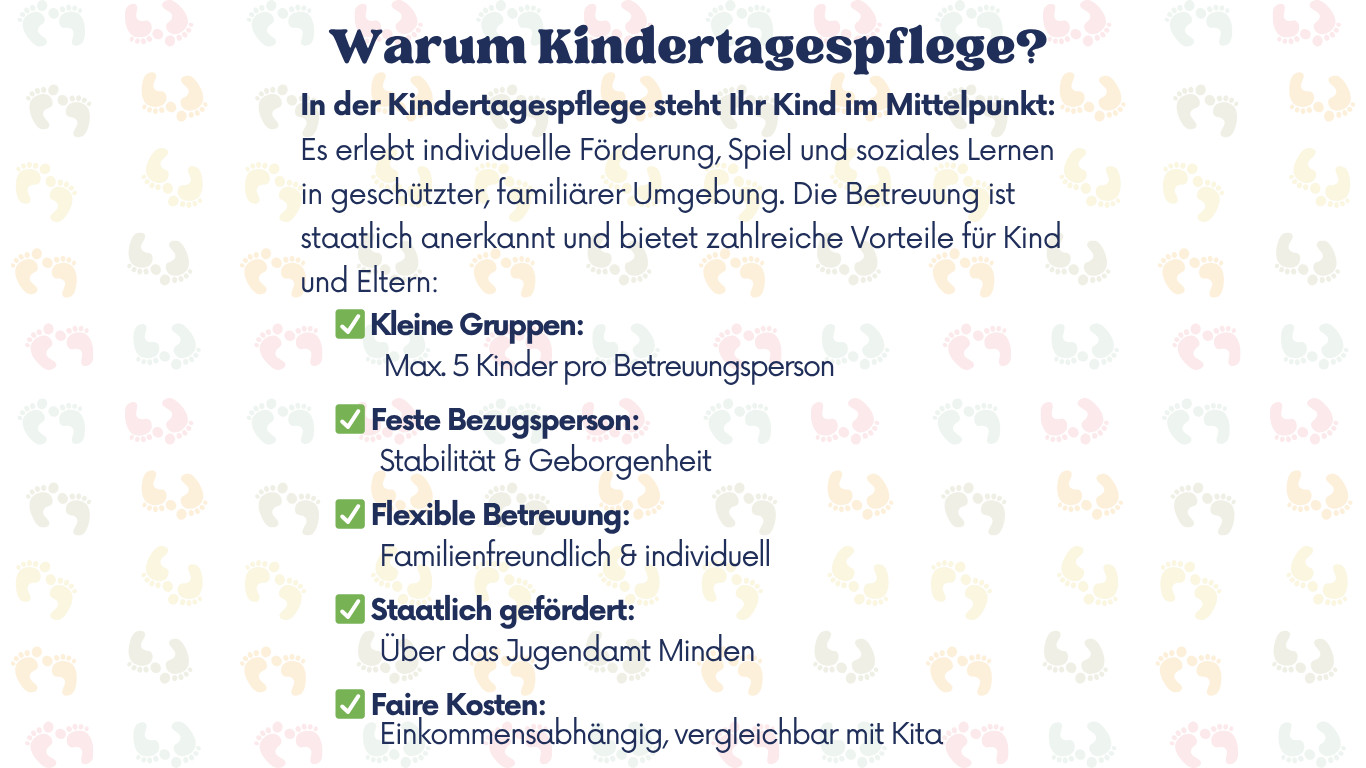 Warum Kindertagespflege?

In der Kindertagespflege steht Ihr Kind im Mittelpunkt: Es erlebt individuelle Förderung, Spiel und soziales Lernen in geschützter, familiärer Umgebung. Die Betreuung ist staatlich anerkannt und bietet zahlreiche Vorteile für Kind und Eltern:

✅ Kleine Gruppen:
Max. 5 Kinder pro Betreuungsperson

✅ Feste Bezugsperson:
Stabilität & Geborgenheit

✅ Flexible Betreuung:
Familienfreundlich & individuell

✅ Staatlich gefördert:
Über das Jugendamt Minden

✅ Faire Kosten:
Einkommensabhängig, vergleichbar mit Kita